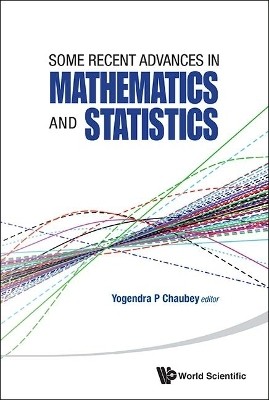 SOME RECENT ADVANCES IN
MATHEMATICS
AND STATISTICS

Yogendra P Chaubey editor

World Scientific